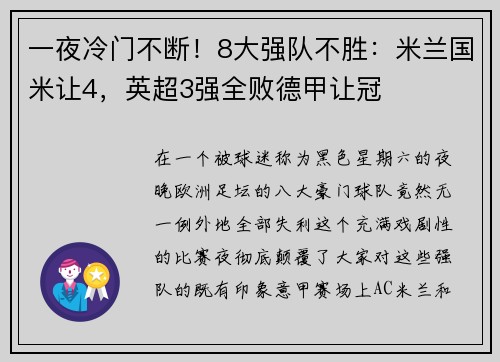 一夜冷门不断！8大强队不胜：米兰国米让4，英超3强全败德甲让冠

在一个被球迷称为黑色星期六的夜晚欧洲足坛的八大豪门球队竟然无一例外地全部失利这个充满戏剧性的比赛夜彻底颠覆了大家对这些强队的既有印象意甲赛场上AC米兰和